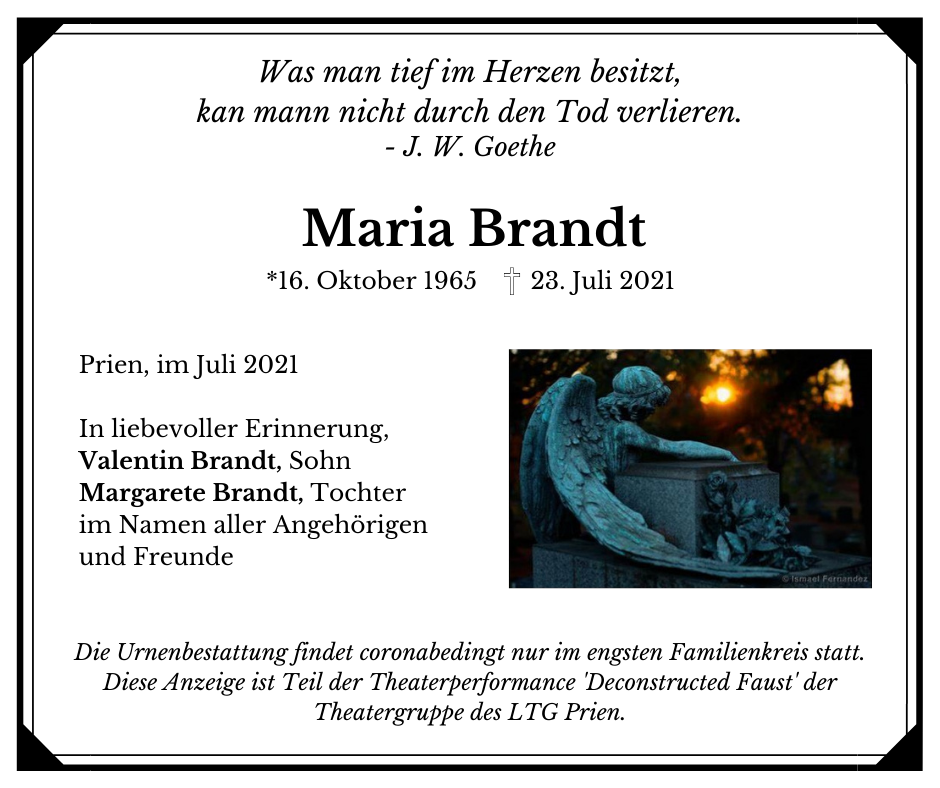 Was man tief im Herzen besitzt,
kan mann nicht durch den Tod verlieren.
- J. W. Goethe

Maria Brandt

*16. Oktober 1965 † 23. Juli 2021

Prien, im Juli 2021

In liebevoller Erinnerung,
**Valentin Brandt**, Sohn
**Margarete Brandt**, Tochter
im Namen aller Angehörigen
und Freunde

© Ismael Fernandez

Die Urnenbestattung findet coronabedingt nur im engsten Familienkreis statt.
Diese Anzeige ist Teil der Theaterperformance 'Deconstructed Faust' der Theatergruppe des LTG Prien.